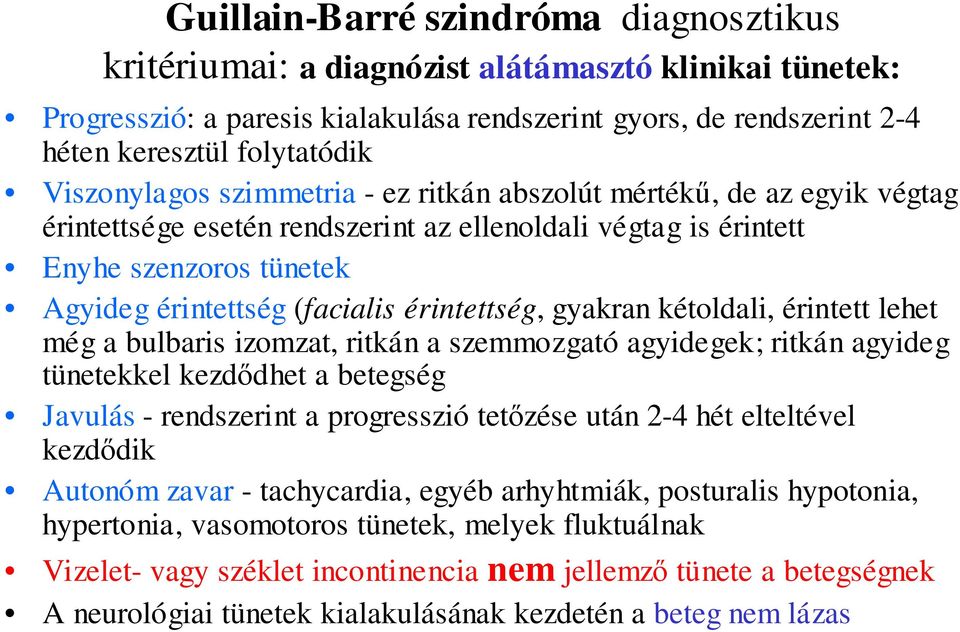 Guillain-Barré szindróma diagnosztikus kritériumai: a diagnózist alátámasztó klinikai tünetek:

• Progresszió: a paresis kialakulása rendszerint gyors, de rendszerint 2-4 héten keresztül folytatódik
• Viszonylagos szimmetria - ez ritkán abszolút mértékű, de az egyik végtag érintettsége esetén rendszerint az ellenoldali végtag is érintett
• Enyhe szenzoros tünetek
• Agyideg érintettség (facialis érintettség, gyakran kétoldali, érintett lehet még a bulbaris izomzat, ritkán a szemmozgató agyidegek; ritkán agyideg tünetekkel kezdődhet a betegség
• Javulás - rendszerint a progresszió tetőzése után 2-4 hét elteltével kezdődik
• Autonóm zavar - tachycardia, egyéb arhyhtmiák, posturalis hypotonia, hypertonia, vasomotoros tünetek, melyek fluktuálnak
• Vizelet- vagy széklet incontinencia nem jellemző tünete a betegségnek
• A neurológiai tünetek kialakulásának kezdetén a beteg nem lázas